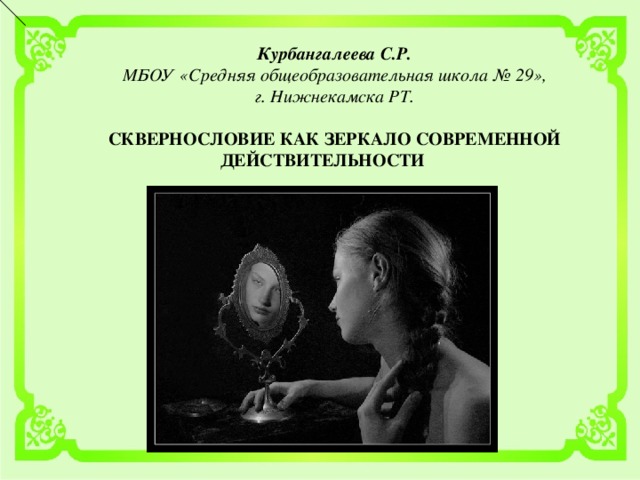 Курбангалеева С.Р.
МБОУ «Средняя общеобразовательная школа № 29»,
г. Нижнекамска РТ.

СКВЕРНОСЛОВИЕ КАК ЗЕРКАЛО СОВРЕМЕННОЙ ДЕЙСТВИТЕЛЬНОСТИ